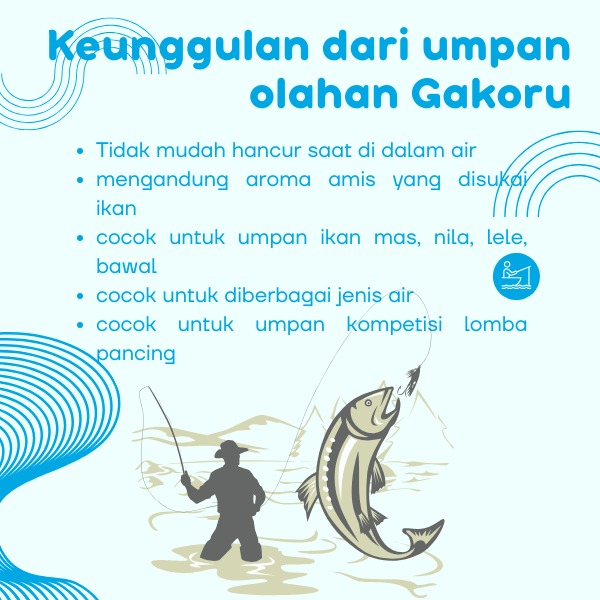 Keunggulan dari umpan olahan Gakoru

• Tidak mudah hancur saat di dalam air
• mengandung aroma amis yang disukai ikan
• cocok untuk umpan ikan mas, nila, lele, bawal
• cocok untuk diberbagai jenis air
• cocok untuk umpan kompetisi lomba pancing